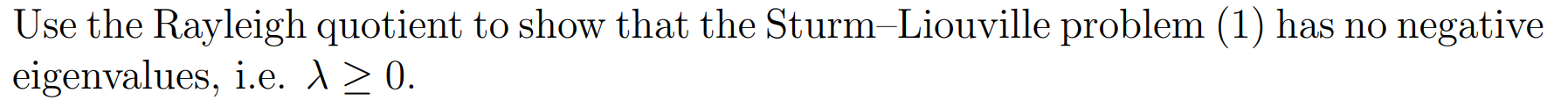 Use the Rayleigh quotient to show that the Sturm–Liouville problem (1) has no negative eigenvalues, i.e. $\lambda \geq 0$.